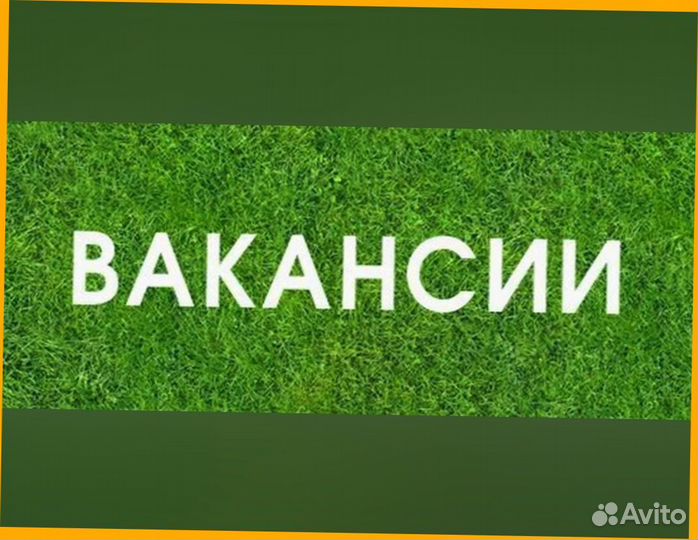 ВАКАНСИИ

Avito